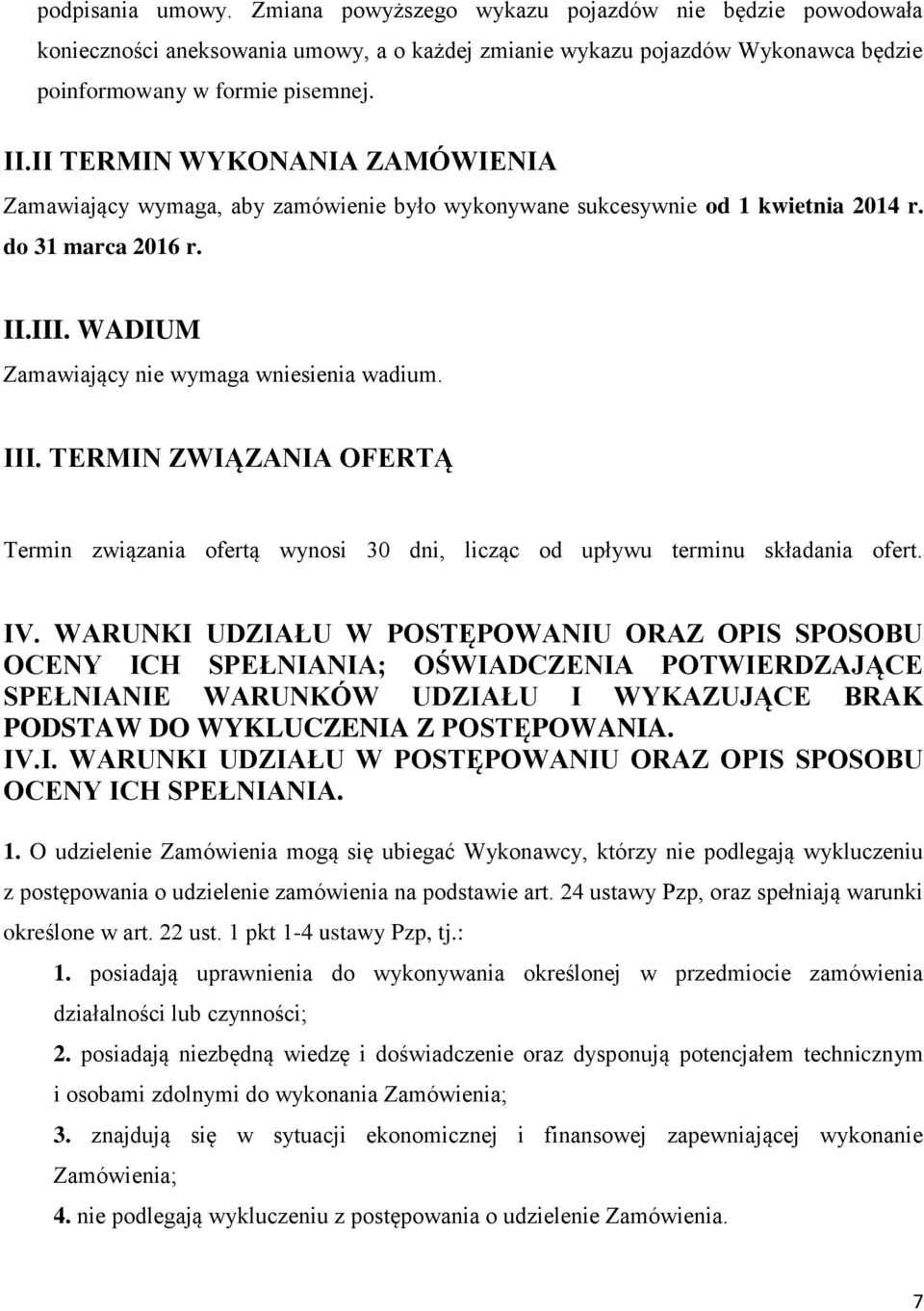 podpisania umowy. Zmiana powyższego wykazu pojazdów nie będzie powodowała konieczności aneksowania umowy, a o każdej zmianie wykazu pojazdów Wykonawca będzie poinformowany w formie pisemnej.

II.II TERMIN WYKONANIA ZAMÓWIENIA

Zamawiający wymaga, aby zamówienie było wykonywane sukcesywnie od 1 kwietnia 2014 r. do 31 marca 2016 r.

II.III. WADIUM

Zamawiający nie wymaga wniesienia wadium.

III. TERMIN ZWIĄZANIA OFERTĄ

Termin związania ofertą wynosi 30 dni, licząc od upływu terminu składania ofert.

IV. WARUNKI UDZIAŁU W POSTĘPOWANIU ORAZ OPIS SPOSOBU OCENY ICH SPEŁNIANIA; OŚWIADCZENIA POTWIERDZAJĄCE SPEŁNIANIE WARUNKÓW UDZIAŁU I WYKAZUJĄCE BRAK PODSTAW DO WYKLUCZENIA Z POSTĘPOWANIA.

IV.I. WARUNKI UDZIAŁU W POSTĘPOWANIU ORAZ OPIS SPOSOBU OCENY ICH SPEŁNIANIA.

1. O udzielenie Zamówienia mogą się ubiegać Wykonawcy, którzy nie podlegają wykluczeniu z postępowania o udzielenie zamówienia na podstawie art. 24 ustawy Pzp, oraz spełniają warunki określone w art. 22 ust. 1 pkt 1-4 ustawy Pzp, tj.:

1. posiadają uprawnienia do wykonywania określonej w przedmiocie zamówienia działalności lub czynności;

2. posiadają niezbędną wiedzę i doświadczenie oraz dysponują potencjałem technicznym i osobami zdolnymi do wykonania Zamówienia;

3. znajdują się w sytuacji ekonomicznej i finansowej zapewniającej wykonanie Zamówienia;

4. nie podlegają wykluczeniu z postępowania o udzielenie Zamówienia.

7